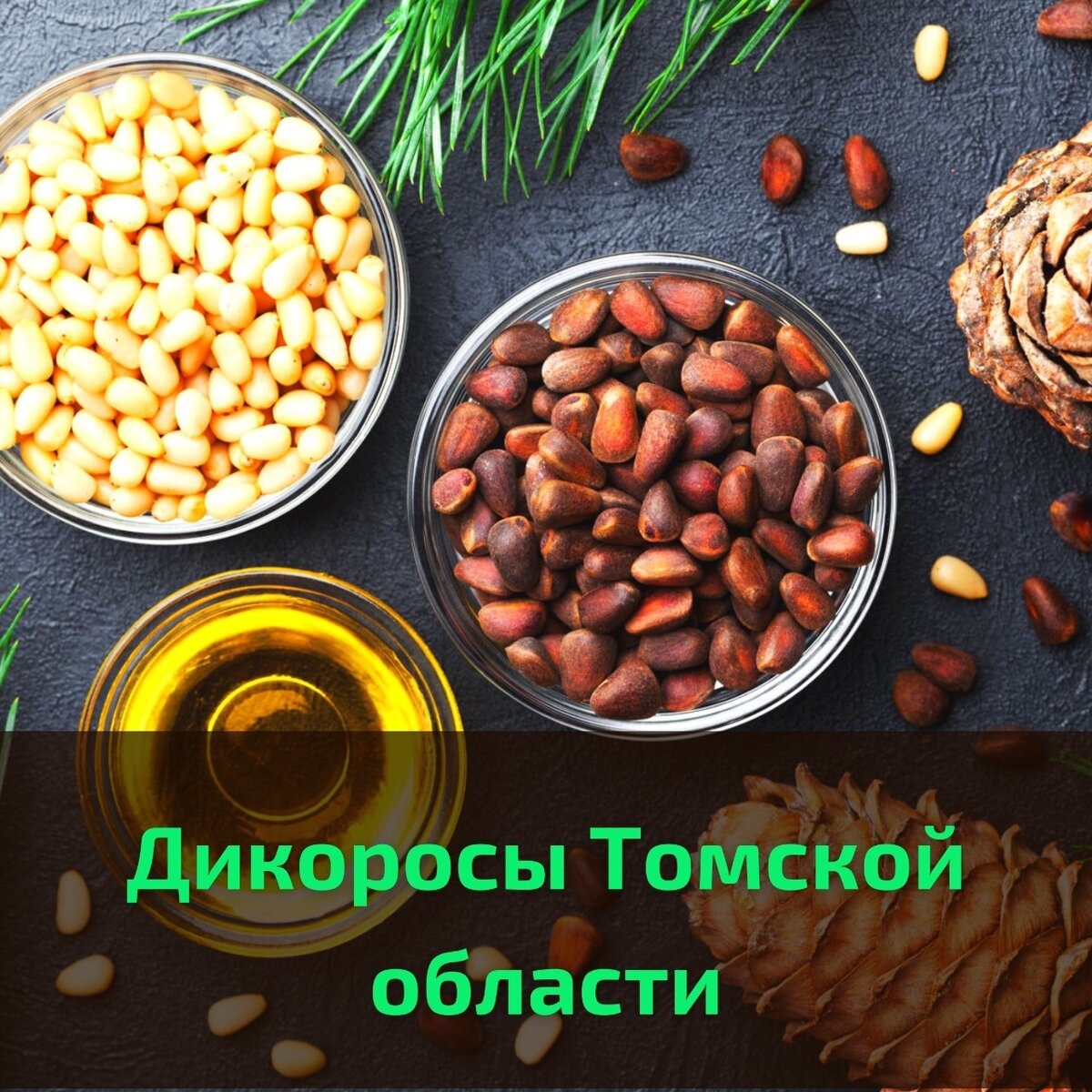 Дикоросы Томской области